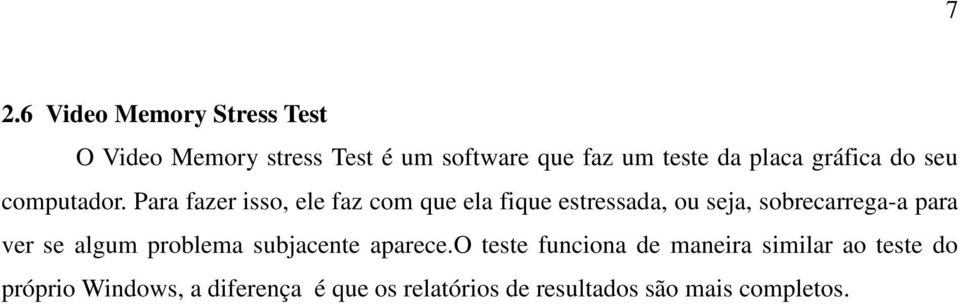 7

2.6 Video Memory Stress Test

O Video Memory stress Test é um software que faz um teste da placa gráfica do seu computador. Para fazer isso, ele faz com que ela fique estressada, ou seja, sobrecarrega-a para ver se algum problema subjacente aparece.O teste funciona de maneira similar ao teste do próprio Windows, a diferença é que os relatórios de resultados são mais completos.